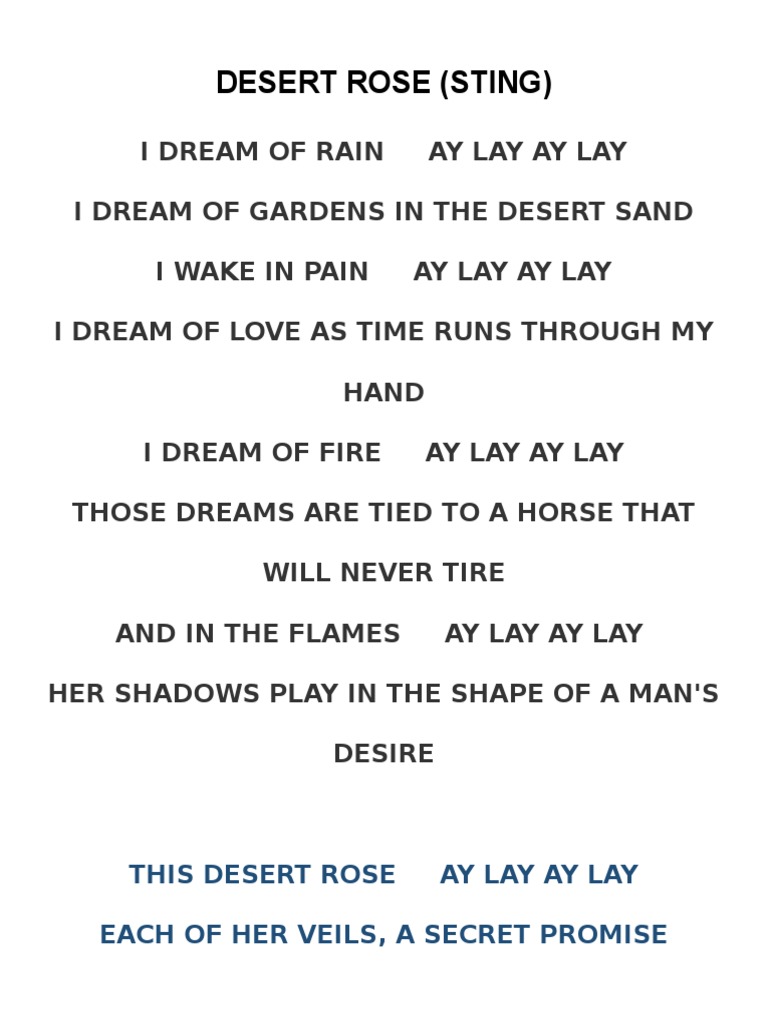 DESERT ROSE (STING)

I DREAM OF RAIN     AY LAY AY LAY

I DREAM OF GARDENS IN THE DESERT SAND

I WAKE IN PAIN     AY LAY AY LAY

I DREAM OF LOVE AS TIME RUNS THROUGH MY HAND

I DREAM OF FIRE     AY LAY AY LAY

THOSE DREAMS ARE TIED TO A HORSE THAT WILL NEVER TIRE

AND IN THE FLAMES     AY LAY AY LAY

HER SHADOWS PLAY IN THE SHAPE OF A MAN'S DESIRE

THIS DESERT ROSE     AY LAY AY LAY

EACH OF HER VEILS, A SECRET PROMISE